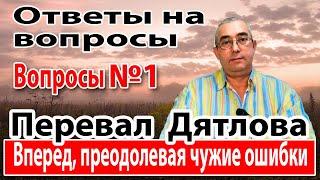 Ответы на вопросы

Вопросы №1

Перевал Дятлова

Вперед, преодолевая чужие ошибки